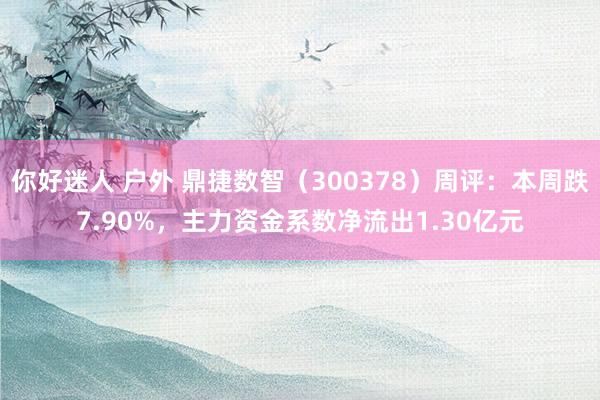 你好迷人 户外 鼎捷数智（300378）周评：本周跌7.90%，主力资金系数净流出1.30亿元